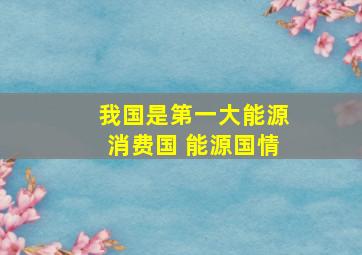 我国是第一大能源消费国 能源国情